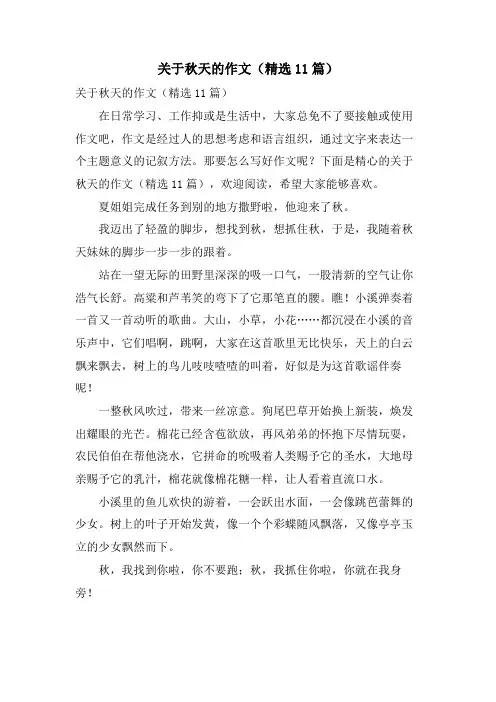 关于秋天的作文（精选11篇）

关于秋天的作文（精选11篇）

在日常学习、工作抑或是生活中，大家总免不了要接触或使用作文吧，作文是经过人的思想考虑和语言组织，通过文字来表达一个主题意义的记叙方法。那要怎么写好作文呢？下面是精心的关于秋天的作文（精选11篇），欢迎阅读，希望大家能够喜欢。

夏姐姐完成任务到别的地方撒野啦，他迎来了秋。

我迈出了轻盈的脚步，想找到秋，想抓住秋，于是，我随着秋天妹妹的脚步一步一步的跟着。

站在一望无际的田野里深深的吸一口气，一股清新的空气让你浩气长舒。高粱和芦苇笑的弯下了它那笔直的腰。瞧！小溪弹奏着一首又一首动听的歌曲。大山，小草，小花……都沉浸在小溪的音乐声中，它们唱啊，跳啊，大家在这首歌里无比快乐，天上的白云飘来飘去，树上的鸟儿吱吱喳喳的叫着，好似是为这首歌谣伴奏呢！

一整秋风吹过，带来一丝凉意。狗尾巴草开始换上新装，焕发出耀眼的光芒。棉花已经含苞欲放，再风弟弟的怀抱下尽情玩耍，农民伯伯在帮他浇水，它拼命的吮吸着人类赐予它的圣水，大地母亲赐予它的乳汁，棉花就像棉花糖一样，让人看着直流口水。

小溪里的鱼儿欢快的游着，一会跃出水面，一会像跳芭蕾舞的少女。树上的叶子开始发黄，像一个个彩蝶随风飘落，又像亭亭玉立的少女飘然而下。

秋，我找到你啦，你不要跑；秋，我抓住你啦，你就在我身旁！